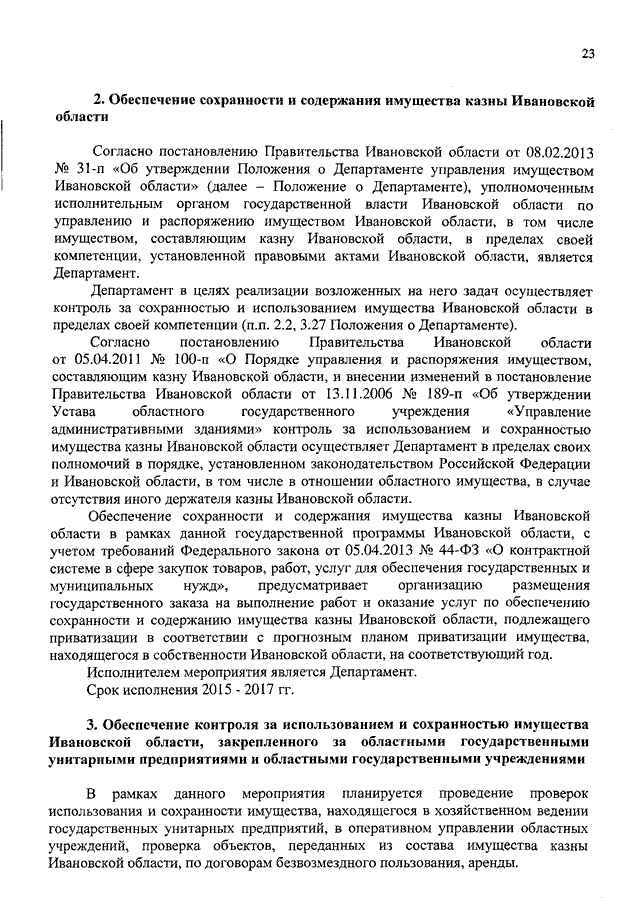 23

2. Обеспечение сохранности и содержания имущества казны Ивановской области

Согласно постановлению Правительства Ивановской области от 08.02.2013 № 31-п «Об утверждении Положения о Департаменте управления имуществом Ивановской области» (далее – Положение о Департаменте), уполномоченным исполнительным органом государственной власти Ивановской области по управлению и распоряжению имуществом Ивановской области, в том числе имуществом, составляющим казну Ивановской области, в пределах своей компетенции, установленной правовыми актами Ивановской области, является Департамент.

Департамент в целях реализации возложенных на него задач осуществляет контроль за сохранностью и использованием имущества Ивановской области в пределах своей компетенции (п.п. 2.2, 3.27 Положения о Департаменте).

Согласно постановлению Правительства Ивановской области от 05.04.2011 № 100-п «О Порядке управления и распоряжения имуществом, составляющим казну Ивановской области, и внесении изменений в постановление Правительства Ивановской области от 13.11.2006 № 189-п «Об утверждении Устава областного государственного учреждения «Управление административными зданиями» контроль за использованием и сохранностью имущества казны Ивановской области осуществляет Департамент в пределах своих полномочий в порядке, установленном законодательством Российской Федерации и Ивановской области, в том числе в отношении областного имущества, в случае отсутствия иного держателя казны Ивановской области.

Обеспечение сохранности и содержания имущества казны Ивановской области в рамках данной государственной программы Ивановской области, с учетом требований Федерального закона от 05.04.2013 № 44-ФЗ «О контрактной системе в сфере закупок товаров, работ, услуг для обеспечения государственных и муниципальных нужд», предусматривает организацию размещения государственного заказа на выполнение работ и оказание услуг по обеспечению сохранности и содержанию имущества казны Ивановской области, подлежащего приватизации в соответствии с прогнозным планом приватизации имущества, находящегося в собственности Ивановской области, на соответствующий год.

Исполнителем мероприятия является Департамент.

Срок исполнения 2015 - 2017 гг.

3. Обеспечение контроля за использованием и сохранностью имущества Ивановской области, закрепленного за областными государственными унитарными предприятиями и областными государственными учреждениями

В рамках данного мероприятия планируется проведение проверок использования и сохранности имущества, находящегося в хозяйственном ведении государственных унитарных предприятий, в оперативном управлении областных учреждений, проверка объектов, переданных из состава имущества казны Ивановской области, по договорам безвозмездного пользования, аренды.